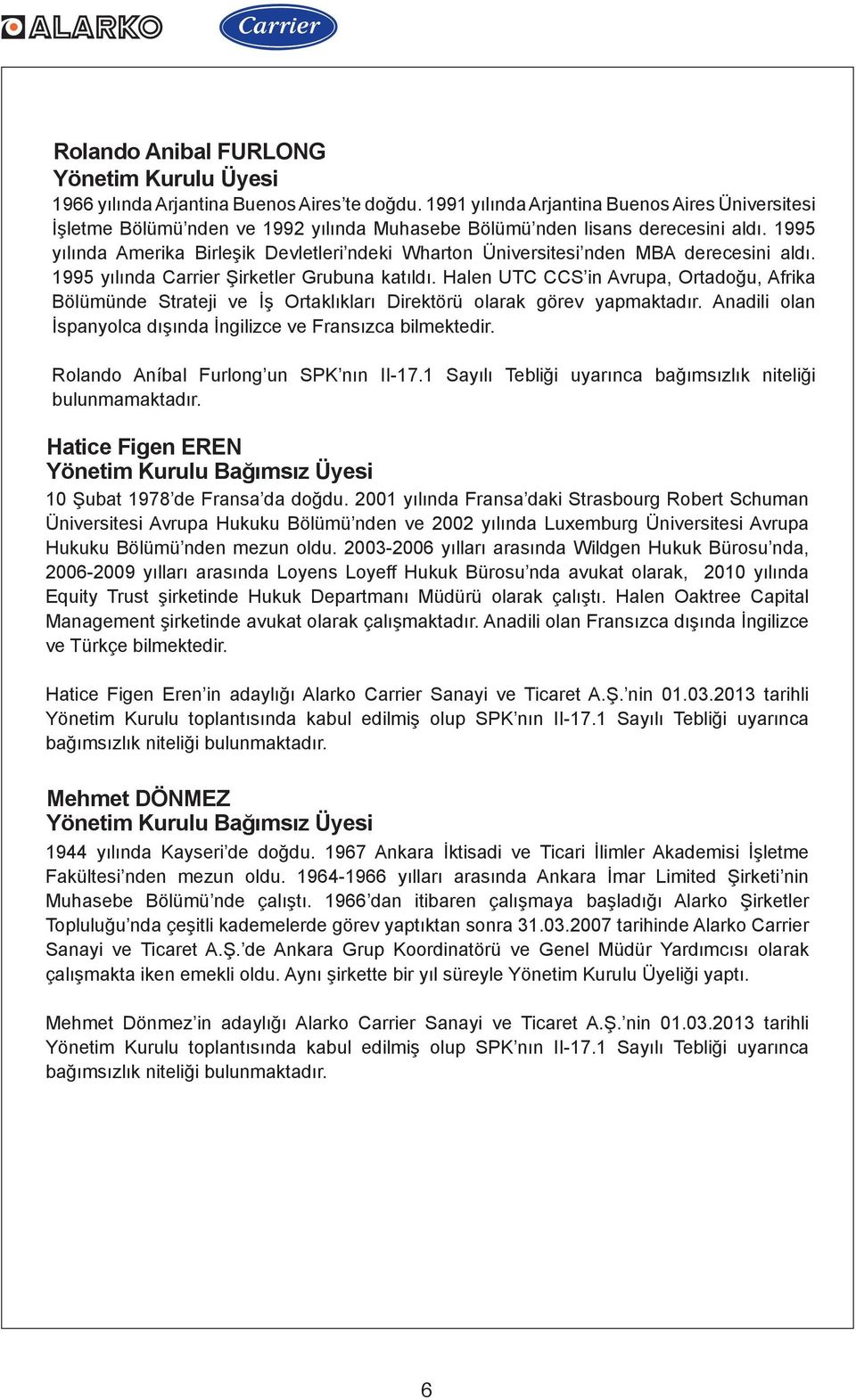 ALARKO Carrier

Rolando Anibal FURLONG
Yönetim Kurulu Üyesi
1966 yılında Arjantina Buenos Aires'te doğdu. 1991 yılında Arjantina Buenos Aires Üniversitesi İşletme Bölümü'nden ve 1992 yılında Muhasebe Bölümü'nden lisans derecesini aldı. 1995 yılında Amerika Birleşik Devletleri'ndeki Wharton Üniversitesi'nden MBA derecesini aldı. 1995 yılında Carrier Şirketler Grubuna katıldı. Halen UTC CCS'in Avrupa, Ortadoğu, Afrika Bölümünde Strateji ve İş Ortaklıkları Direktörü olarak görev yapmaktadır. Anadili olan İspanyolca dışında İngilizce ve Fransızca bilmektedir.

Rolando Aníbal Furlong'un SPK'nın II-17.1 Sayılı Tebliği uyarınca bağımsızlık niteliği bulunmamaktadır.

Hatice Figen EREN
Yönetim Kurulu Bağımsız Üyesi
10 Şubat 1978'de Fransa'da doğdu. 2001 yılında Fransa'daki Strasbourg Robert Schuman Üniversitesi Avrupa Hukuku Bölümü'nden ve 2002 yılında Luxemburg Üniversitesi Avrupa Hukuku Bölümü'nden mezun oldu. 2003-2006 yılları arasında Wildgen Hukuk Bürosu'nda, 2006-2009 yılları arasında Loyens Loyeff Hukuk Bürosu'nda avukat olarak, 2010 yılında Equity Trust şirketinde Hukuk Departmanı Müdürü olarak çalıştı. Halen Oaktree Capital Management şirketinde avukat olarak çalışmaktadır. Anadili olan Fransızca dışında İngilizce ve Türkçe bilmektedir.

Hatice Figen Eren'in adaylığı Alarko Carrier Sanayi ve Ticaret A.Ş.'nin 01.03.2013 tarihli Yönetim Kurulu toplantısında kabul edilmiş olup SPK'nın II-17.1 Sayılı Tebliği uyarınca bağımsızlık niteliği bulunmaktadır.

Mehmet DÖNMEZ
Yönetim Kurulu Bağımsız Üyesi
1944 yılında Kayseri'de doğdu. 1967 Ankara İktisadi ve Ticari İlimler Akademisi İşletme Fakültesi'nden mezun oldu. 1964-1966 yılları arasında Ankara İmar Limited Şirketi'nin Muhasebe Bölümü'nde çalıştı. 1966'dan itibaren çalışmaya başladığı Alarko Şirketler Topluluğu'nda çeşitli kademelerde görev yaptıktan sonra 31.03.2007 tarihinde Alarko Carrier Sanayi ve Ticaret A.Ş.'de Ankara Grup Koordinatörü ve Genel Müdür Yardımcısı olarak çalışmakta iken emekli oldu. Aynı şirkette bir yıl süreyle Yönetim Kurulu Üyeliği yaptı.

Mehmet Dönmez'in adaylığı Alarko Carrier Sanayi ve Ticaret A.Ş.'nin 01.03.2013 tarihli Yönetim Kurulu toplantısında kabul edilmiş olup SPK'nın II-17.1 Sayılı Tebliği uyarınca bağımsızlık niteliği bulunmaktadır.

6